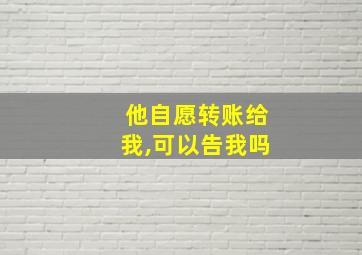 他自愿转账给我,可以告我吗